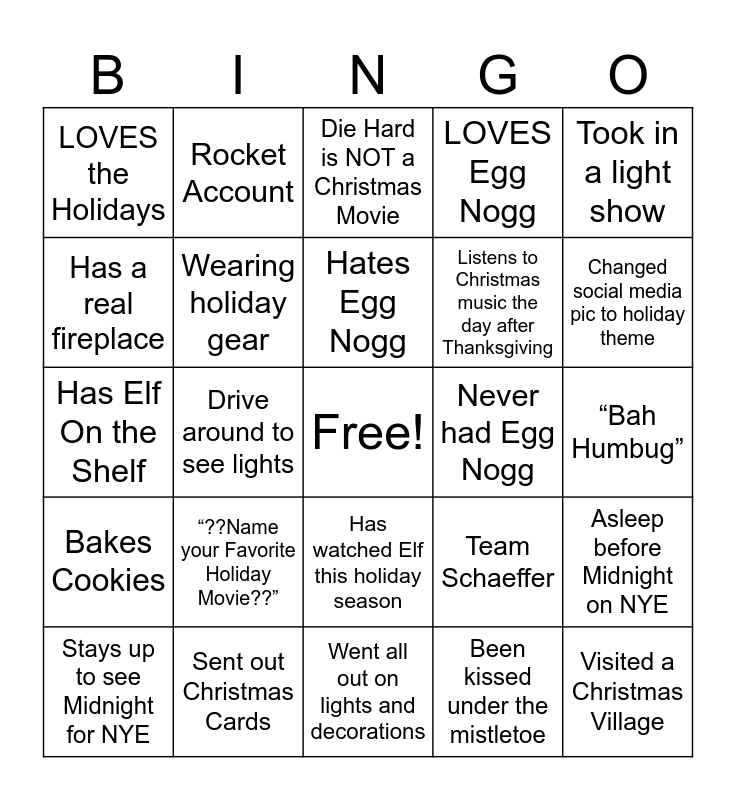 | B | I | N | G | O |
|---|---|---|---|---|
| LOVES the Holidays | Rocket Account | Die Hard is NOT a Christmas Movie | LOVES Egg Nogg | Took in a light show |
| Has a real fireplace | Wearing holiday gear | Hates Egg Nogg | Listens to Christmas music the day after Thanksgiving | Changed social media pic to holiday theme |
| Has Elf On the Shelf | Drive around to see lights | Free! | Never had Egg Nogg | "Bah Humbug" |
| Bakes Cookies | "??Name your Favorite Holiday Movie??" | Has watched Elf this holiday season | Team Schaeffer | Asleep before Midnight on NYE |
| Stays up to see Midnight for NYE | Sent out Christmas Cards | Went all out on lights and decorations | Been kissed under the mistletoe | Visited a Christmas Village |